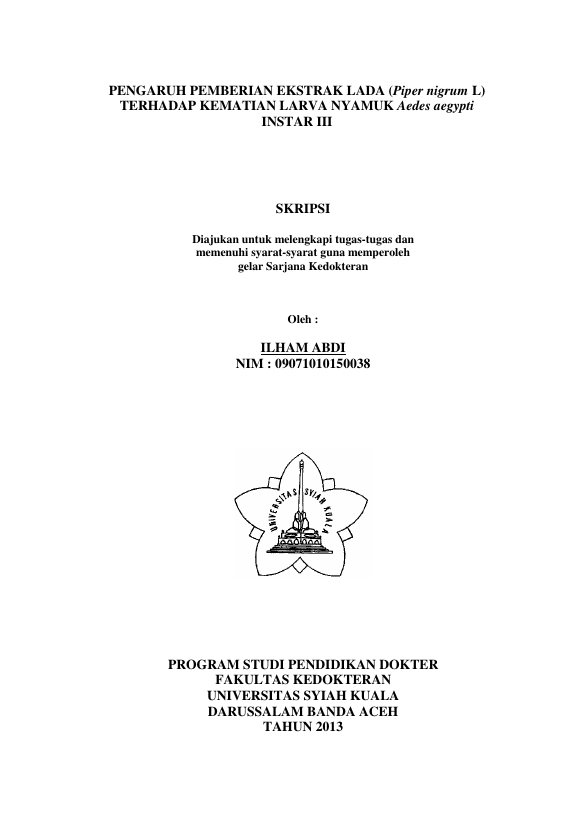 PENGARUH PEMBERIAN EKSTRAK LADA (Piper nigrum L) TERHADAP KEMATIAN LARVA NYAMUK Aedes aegypti INSTAR III

SKRIPSI

Diajukan untuk melengkapi tugas-tugas dan memenuhi syarat-syarat guna memperoleh gelar Sarjana Kedokteran

Oleh :

ILHAM ABDI
NIM : 09071010150038

UNIVERSITAS SYIAH KUALA

PROGRAM STUDI PENDIDIKAN DOKTER
FAKULTAS KEDOKTERAN
UNIVERSITAS SYIAH KUALA
DARUSSALAM BANDA ACEH
TAHUN 2013